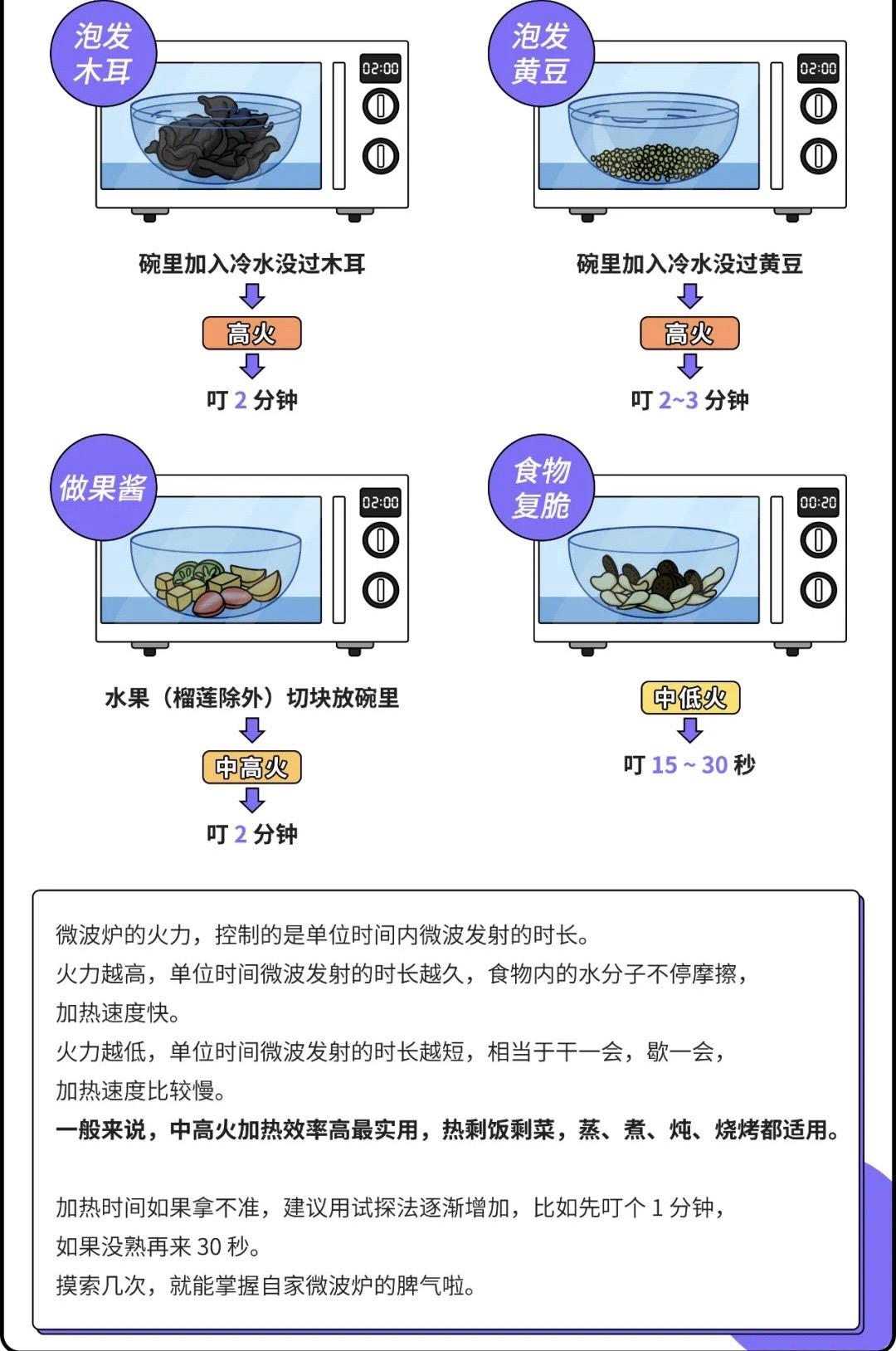 泡发木耳

02:00

碗里加入冷水没过木耳

高火

叮 2 分钟

泡发黄豆

02:00

碗里加入冷水没过黄豆

高火

叮 2~3 分钟

做果酱

02:00

水果（榴莲除外）切块放碗里

中高火

叮 2 分钟

食物复脆

00:20

中低火

叮 15 ~ 30 秒

微波炉的火力，控制的是单位时间内微波发射的时长。
火力越高，单位时间微波发射的时长越久，食物内的水分子不停摩擦，加热速度快。
火力越低，单位时间微波发射的时长越短，相当于干一会，歇一会，加热速度比较慢。
一般来说，中高火加热效率高最实用，热剩饭剩菜，蒸、煮、炖、烧烤都适用。

加热时间如果拿不准，建议用试探法逐渐增加，比如先叮个 1 分钟，如果没熟再来 30 秒。
摸索几次，就能掌握自家微波炉的脾气啦。